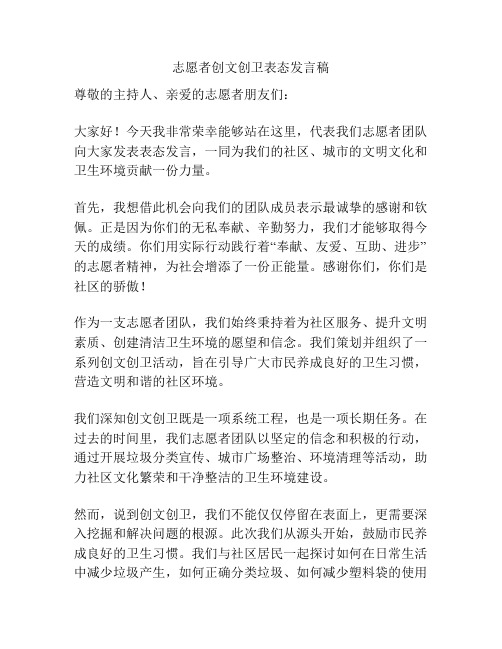 志愿者创文创卫表态发言稿

尊敬的主持人、亲爱的志愿者朋友们：

大家好！今天我非常荣幸能够站在这里，代表我们志愿者团队向大家发表表态发言，一同为我们的社区、城市的文明文化和卫生环境贡献一份力量。

首先，我想借此机会向我们的团队成员表示最诚挚的感谢和钦佩。正是因为你们的无私奉献、辛勤努力，我们才能够取得今天的成绩。你们用实际行动践行着“奉献、友爱、互助、进步”的志愿者精神，为社会增添了一份正能量。感谢你们，你们是社区的骄傲！

作为一支志愿者团队，我们始终秉持着为社区服务、提升文明素质、创建清洁卫生环境的愿望和信念。我们策划并组织了一系列创文创卫活动，旨在引导广大市民养成良好的卫生习惯，营造文明和谐的社区环境。

我们深知创文创卫既是一项系统工程，也是一项长期任务。在过去的时间里，我们志愿者团队以坚定的信念和积极的行动，通过开展垃圾分类宣传、城市广场整治、环境清理等活动，助力社区文化繁荣和干净整洁的卫生环境建设。

然而，说到创文创卫，我们不能仅仅停留在表面上，更需要深入挖掘和解决问题的根源。此次我们从源头开始，鼓励市民养成良好的卫生习惯。我们与社区居民一起探讨如何在日常生活中减少垃圾产生，如何正确分类垃圾、如何减少塑料袋的使用